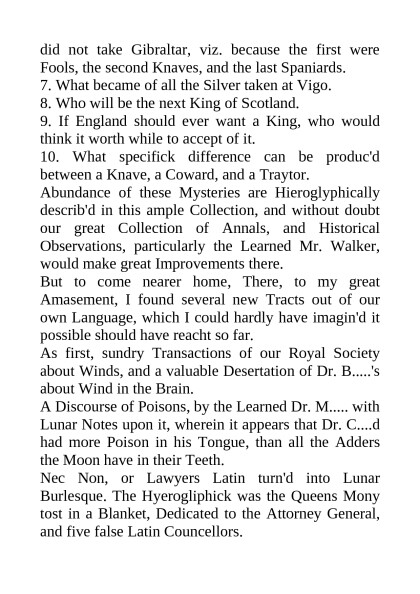 did not take Gibraltar, viz. because the first were Fools, the second Knaves, and the last Spaniards.
7. What became of all the Silver taken at Vigo.
8. Who will be the next King of Scotland.
9. If England should ever want a King, who would think it worth while to accept of it.
10. What specifick difference can be produc'd between a Knave, a Coward, and a Traytor.
Abundance of these Mysteries are Hieroglyphically describ'd in this ample Collection, and without doubt our great Collection of Annals, and Historical Observations, particularly the Learned Mr. Walker, would make great Improvements there.
But to come nearer home, There, to my great Amasement, I found several new Tracts out of our own Language, which I could hardly have imagin'd it possible should have reacht so far.
As first, sundry Transactions of our Royal Society about Winds, and a valuable Desertation of Dr. B.....'s about Wind in the Brain.
A Discourse of Poisons, by the Learned Dr. M..... with Lunar Notes upon it, wherein it appears that Dr. C....d had more Poison in his Tongue, than all the Adders the Moon have in their Teeth.
Nec Non, or Lawyers Latin turn'd into Lunar Burlesque. The Hyerogliphick was the Queens Mony tost in a Blanket, Dedicated to the Attorney General, and five false Latin Councellors.